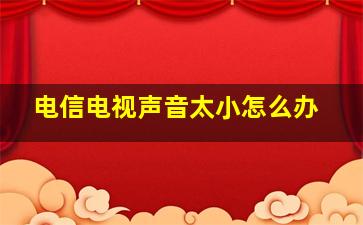 电信电视声音太小怎么办